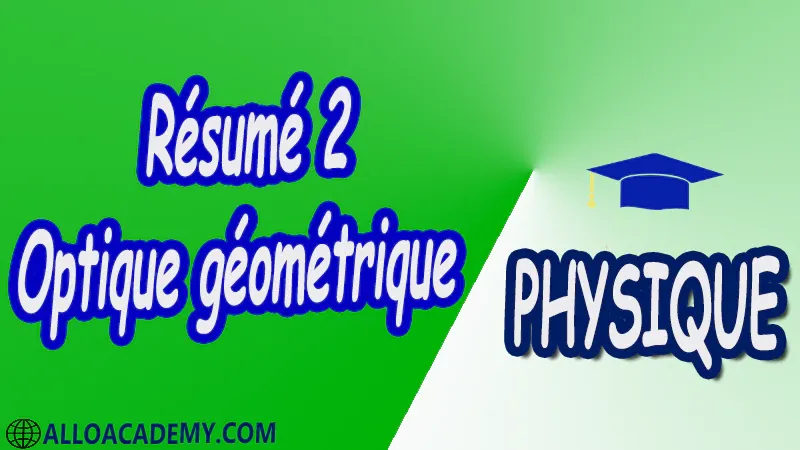 Résumé 2
Optique géométrique

PHYSIQUE

ALLOACADEMY.COM